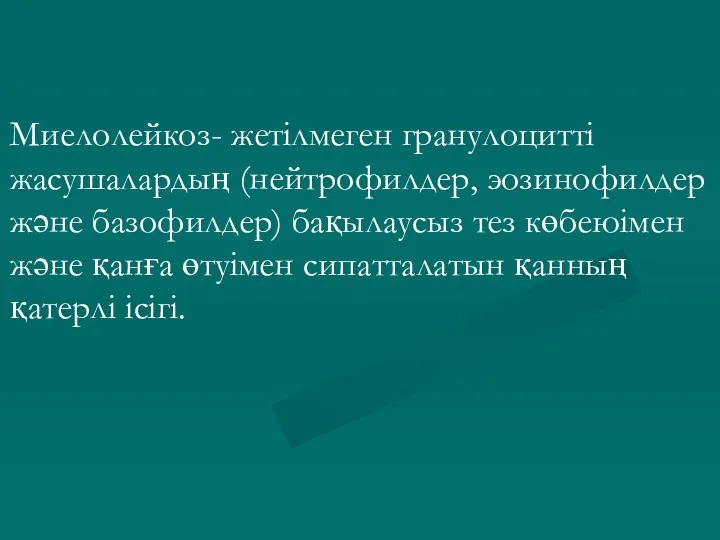 Миелолейкоз- жетілмеген гранулоцитті жасушалардың (нейтрофилдер, эозинофилдер және базофилдер) бақылаусыз тез көбеюімен және қанға өтуімен сипатталатын қанның қатерлі ісігі.